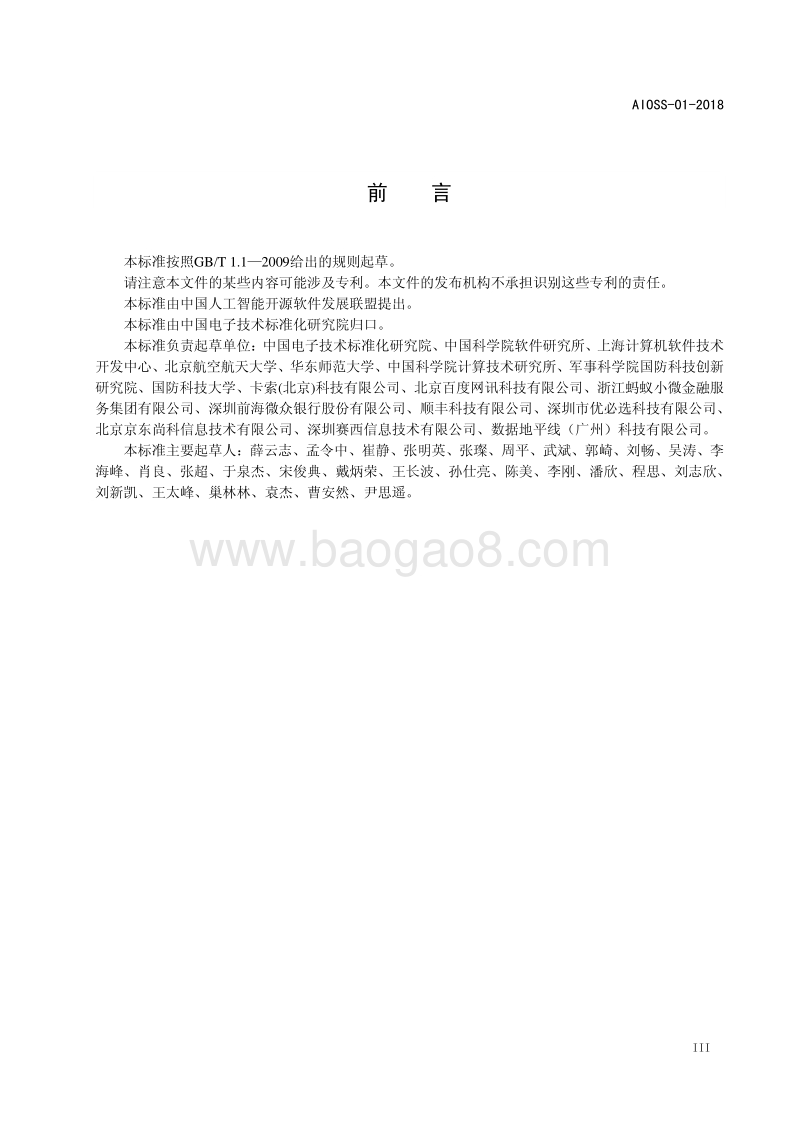 AIOSS-01-2018

前 言

本标准按照GB/T 1.1—2009给出的规则起草。

请注意本文件的某些内容可能涉及专利。本文件的发布机构不承担识别这些专利的责任。

本标准由中国人工智能开源软件发展联盟提出。

本标准由中国电子技术标准化研究院归口。

本标准负责起草单位：中国电子技术标准化研究院、中国科学院软件研究所、上海计算机软件技术开发中心、北京航空航天大学、华东师范大学、中国科学院计算技术研究所、军事科学院国防科技创新研究院、国防科技大学、卡索(北京)科技有限公司、北京百度网讯科技有限公司、浙江蚂蚁小微金融服务集团有限公司、深圳前海微众银行股份有限公司、顺丰科技有限公司、深圳市优必选科技有限公司、北京京东尚科信息技术有限公司、深圳赛西信息技术有限公司、数据地平线（广州）科技有限公司。

本标准主要起草人：薛云志、孟令中、崔静、张明英、张璨、周平、武斌、郭崎、刘畅、吴涛、李海峰、肖良、张超、于泉杰、宋俊典、戴炳荣、王长波、孙仕亮、陈美、李刚、潘欣、程思、刘志欣、刘新凯、王太峰、巢林林、袁杰、曹安然、尹思遥。

www.baogao8.com

III